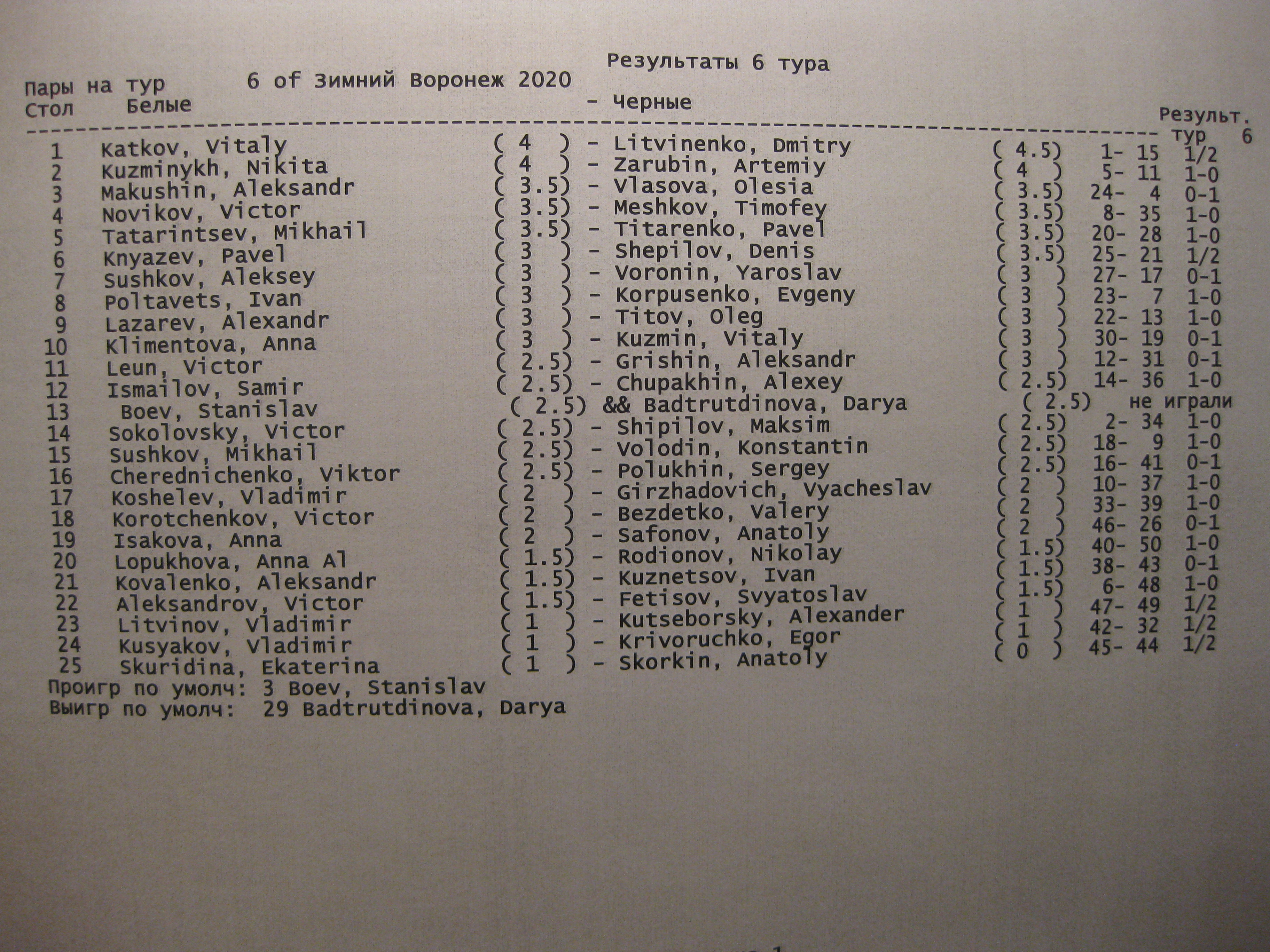 Результаты 6 тура

Пары на тур 6 of Зимний Воронеж 2020

| Стол | Белые | | - Черные | | | Результ. тур 6 |
|---|---|---|---|---|---|---|
| 1 | Katkov, Vitaly | ( 4 ) | - Litvinenko, Dmitry | ( 4.5) | 1- 15 | 1/2 |
| 2 | Kuzminykh, Nikita | ( 4 ) | - Zarubin, Artemiy | ( 4 ) | 5- 11 | 1-0 |
| 3 | Makushin, Aleksandr | ( 3.5) | - Vlasova, Olesia | ( 3.5) | 24- 4 | 0-1 |
| 4 | Novikov, Victor | ( 3.5) | - Meshkov, Timofey | ( 3.5) | 8- 35 | 1-0 |
| 5 | Tatarintsev, Mikhail | ( 3.5) | - Titarenko, Pavel | ( 3.5) | 20- 28 | 1-0 |
| 6 | Knyazev, Pavel | ( 3 ) | - Shepilov, Denis | ( 3.5) | 25- 21 | 1/2 |
| 7 | Sushkov, Aleksey | ( 3 ) | - Voronin, Yaroslav | ( 3 ) | 27- 17 | 0-1 |
| 8 | Poltavets, Ivan | ( 3 ) | - Korpusenko, Evgeny | ( 3 ) | 23- 7 | 1-0 |
| 9 | Lazarev, Alexandr | ( 3 ) | - Titov, Oleg | ( 3 ) | 22- 13 | 1-0 |
| 10 | Klimentova, Anna | ( 3 ) | - Kuzmin, Vitaly | ( 3 ) | 30- 19 | 0-1 |
| 11 | Leun, Victor | ( 2.5) | - Grishin, Aleksandr | ( 3 ) | 12- 31 | 0-1 |
| 12 | Ismailov, Samir | ( 2.5) | - Chupakhin, Alexey | ( 2.5) | 14- 36 | 1-0 |
| 13 | Boev, Stanislav | ( 2.5) | && Badtrutdinova, Darya | ( 2.5) | не играли | |
| 14 | Sokolovsky, Victor | ( 2.5) | - Shipilov, Maksim | ( 2.5) | 2- 34 | 1-0 |
| 15 | Sushkov, Mikhail | ( 2.5) | - Volodin, Konstantin | ( 2.5) | 18- 9 | 1-0 |
| 16 | Cherednichenko, Viktor | ( 2.5) | - Polukhin, Sergey | ( 2.5) | 16- 41 | 0-1 |
| 17 | Koshelev, Vladimir | ( 2 ) | - Girzhadovich, Vyacheslav | ( 2 ) | 10- 37 | 1-0 |
| 18 | Korotchenkov, Victor | ( 2 ) | - Bezdetko, Valery | ( 2 ) | 33- 39 | 1-0 |
| 19 | Isakova, Anna | ( 2 ) | - Safonov, Anatoly | ( 2 ) | 46- 26 | 0-1 |
| 20 | Lopukhova, Anna Al | ( 1.5) | - Rodionov, Nikolay | ( 1.5) | 40- 50 | 1-0 |
| 21 | Kovalenko, Aleksandr | ( 1.5) | - Kuznetsov, Ivan | ( 1.5) | 38- 43 | 0-1 |
| 22 | Aleksandrov, Victor | ( 1.5) | - Fetisov, Svyatoslav | ( 1.5) | 6- 48 | 1-0 |
| 23 | Litvinov, Vladimir | ( 1 ) | - Kutseborsky, Alexander | ( 1 ) | 47- 49 | 1/2 |
| 24 | Kusyakov, Vladimir | ( 1 ) | - Krivoruchko, Egor | ( 1 ) | 42- 32 | 1/2 |
| 25 | Skuridina, Ekaterina | ( 1 ) | - Skorkin, Anatoly | ( 0 ) | 45- 44 | 1/2 |

Проигр по умолч: 3 Boev, Stanislav
Выигр по умолч: 29 Badtrutdinova, Darya